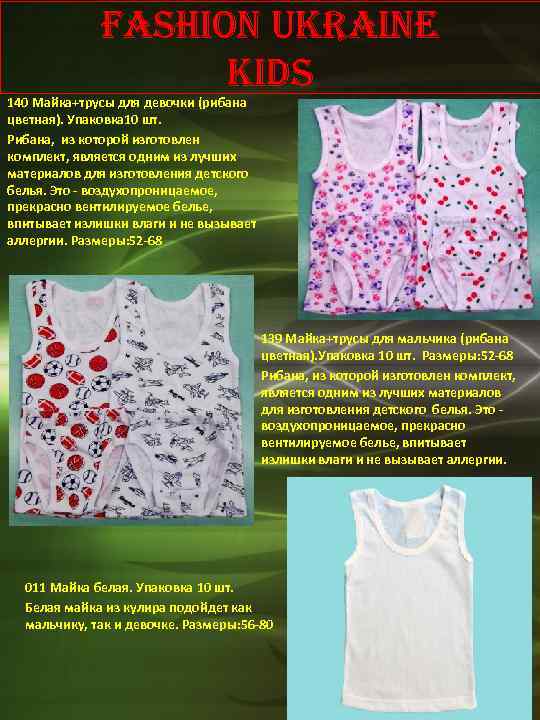 FASHION UKRAINE KIDS

140 Майка+трусы для девочки (рибана цветная). Упаковка10 шт.

Рибана, из которой изготовлен комплект, является одним из лучших материалов для изготовления детского белья. Это - воздухопроницаемое, прекрасно вентилируемое белье, впитывает излишки влаги и не вызывает аллергии. Размеры:52-68

139 Майка+трусы для мальчика (рибана цветная).Упаковка 10 шт. Размеры:52-68

Рибана, из которой изготовлен комплект, является одним из лучших материалов для изготовления детского белья. Это - воздухопроницаемое, прекрасно вентилируемое белье, впитывает излишки влаги и не вызывает аллергии.

011 Майка белая. Упаковка 10 шт.

Белая майка из кулира подойдет как мальчику, так и девочке. Размеры:56-80